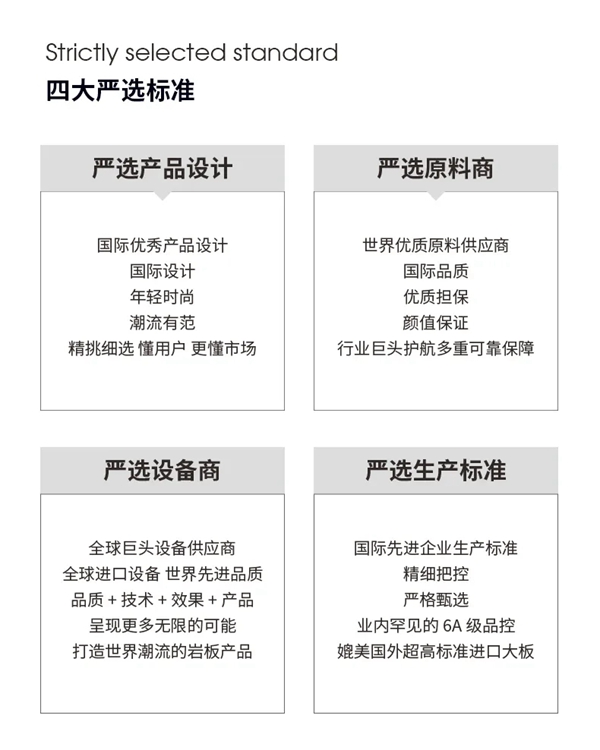 Strictly selected standard
四大严选标准

严选产品设计

国际优秀产品设计
国际设计
年轻时尚
潮流有范
精挑细选 懂用户 更懂市场

严选原料商

世界优质原料供应商
国际品质
优质担保
颜值保证
行业巨头护航多重可靠保障

严选设备商

全球巨头设备供应商
全球进口设备 世界先进品质
品质 + 技术 + 效果 + 产品
呈现更多无限的可能
打造世界潮流的岩板产品

严选生产标准

国际先进企业生产标准
精细把控
严格甄选
业内罕见的 6A 级品控
媲美国外超高标准进口大板